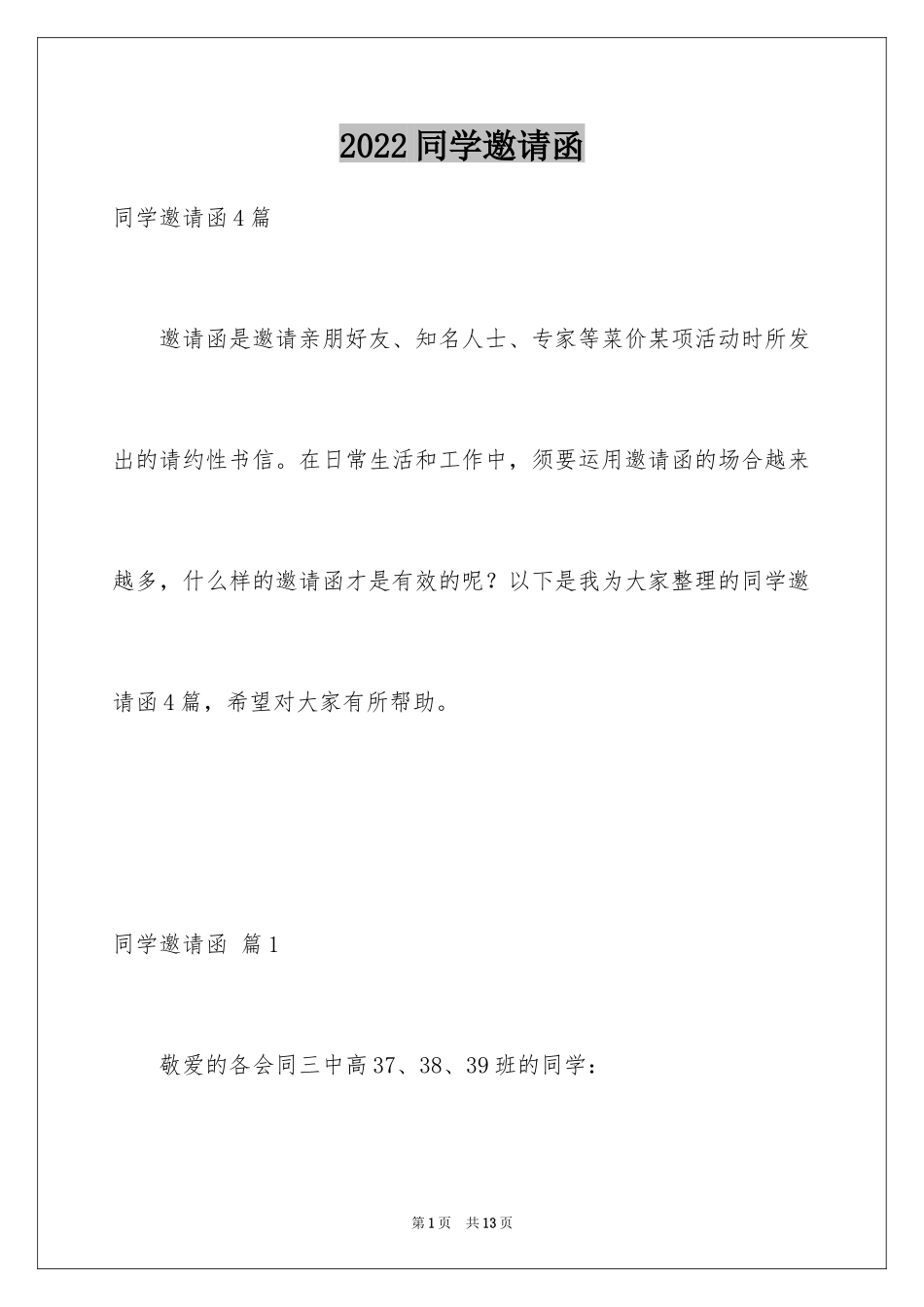 2022 同学邀请函

同学邀请函 4 篇

邀请函是邀请亲朋好友、知名人士、专家等菜价某项活动时所发出的请约性书信。在日常生活和工作中，须要运用邀请函的场合越来越多，什么样的邀请函才是有效的呢？以下是我为大家整理的同学邀请函 4 篇，希望对大家有所帮助。

同学邀请函 篇 1

敬爱的各会同三中高 37、38、39 班的同学：

第 1 页 共 13 页